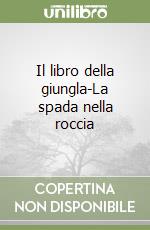 unilibro

Il libro della giungla-La spada nella roccia

COPERTINA NON DISPONIBILE